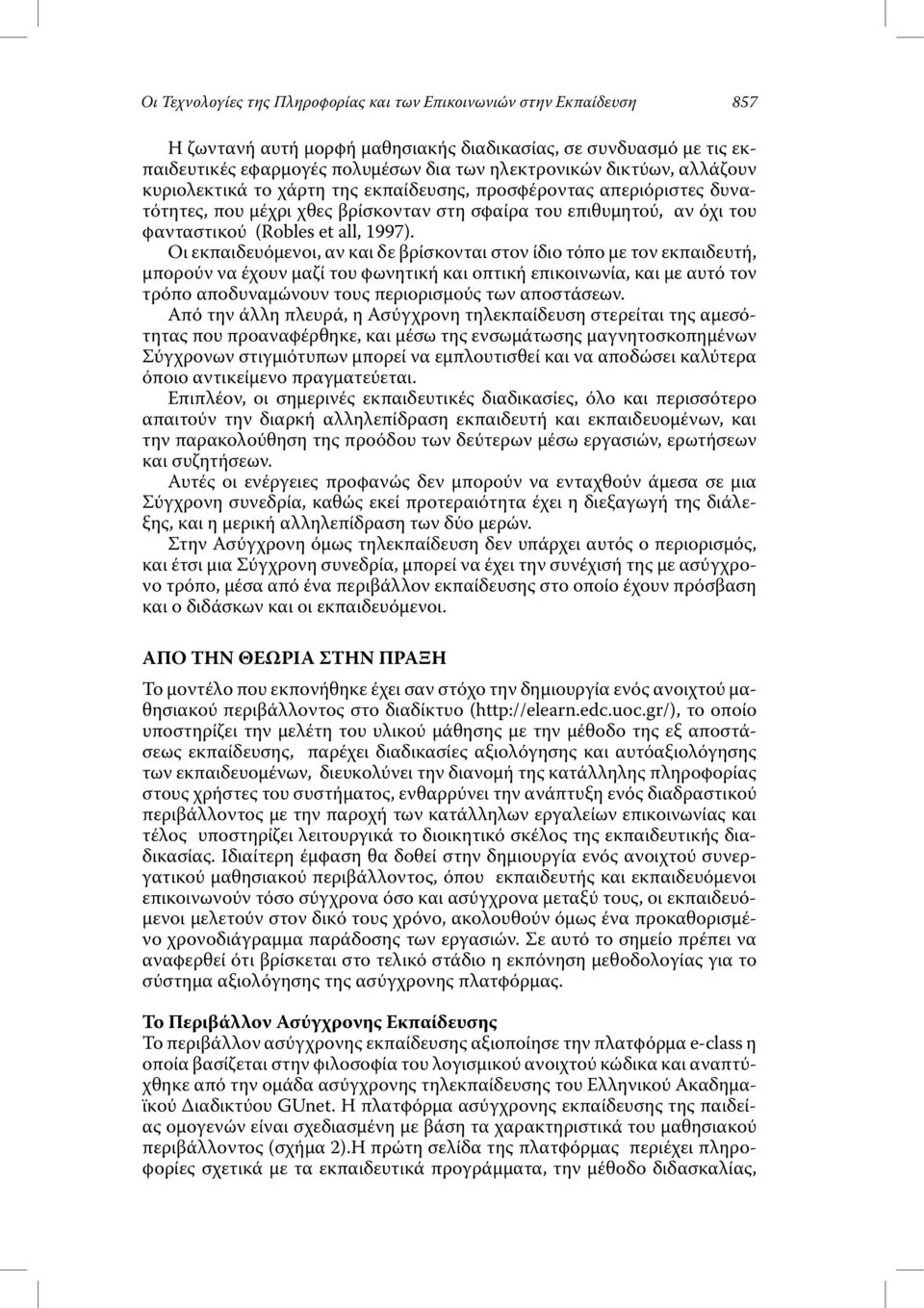 Οι Τεχνολογίες της Πληροφορίας και των Επικοινωνιών στην Εκπαίδευση 857

Η ζωντανή αυτή μορφή μαθησιακής διαδικασίας, σε συνδυασμό με τις εκπαιδευτικές εφαρμογές πολυμέσων δια των ηλεκτρονικών δικτύων, αλλάζουν κυριολεκτικά το χάρτη της εκπαίδευσης, προσφέροντας απεριόριστες δυνατότητες, που μέχρι χθες βρίσκονταν στη σφαίρα του επιθυμητού, αν όχι του φανταστικού (Robles et all, 1997).

Οι εκπαιδευόμενοι, αν και δε βρίσκονται στον ίδιο τόπο με τον εκπαιδευτή, μπορούν να έχουν μαζί του φωνητική και οπτική επικοινωνία, και με αυτό τον τρόπο αποδυναμώνουν τους περιορισμούς των αποστάσεων.

Από την άλλη πλευρά, η Ασύγχρονη τηλεκπαίδευση στερείται της αμεσότητας που προαναφέρθηκε, και μέσω της ενσωμάτωσης μαγνητοσκοπημένων Σύγχρονων στιγμιότυπων μπορεί να εμπλουτισθεί και να αποδώσει καλύτερα όποιο αντικείμενο πραγματεύεται.

Επιπλέον, οι σημερινές εκπαιδευτικές διαδικασίες, όλο και περισσότερο απαιτούν την διαρκή αλληλεπίδραση εκπαιδευτή και εκπαιδευομένων, και την παρακολούθηση της προόδου των δεύτερων μέσω εργασιών, ερωτήσεων και συζητήσεων.

Αυτές οι ενέργειες προφανώς δεν μπορούν να ενταχθούν άμεσα σε μια Σύγχρονη συνεδρία, καθώς εκεί προτεραιότητα έχει η διεξαγωγή της διάλεξης, και η μερική αλληλεπίδραση των δύο μερών.

Στην Ασύγχρονη όμως τηλεκπαίδευση δεν υπάρχει αυτός ο περιορισμός, και έτσι μια Σύγχρονη συνεδρία, μπορεί να έχει την συνέχισή της με ασύγχρονο τρόπο, μέσα από ένα περιβάλλον εκπαίδευσης στο οποίο έχουν πρόσβαση και ο διδάσκων και οι εκπαιδευόμενοι.

ΑΠΟ ΤΗΝ ΘΕΩΡΙΑ ΣΤΗΝ ΠΡΑΞΗ

Το μοντέλο που εκπονήθηκε έχει σαν στόχο την δημιουργία ενός ανοιχτού μαθησιακού περιβάλλοντος στο διαδίκτυο (http://elearn.edc.uoc.gr/), το οποίο υποστηρίζει την μελέτη του υλικού μάθησης με την μέθοδο της εξ αποστάσεως εκπαίδευσης, παρέχει διαδικασίες αξιολόγησης και αυτόαξιολόγησης των εκπαιδευομένων, διευκολύνει την διανομή της κατάλληλης πληροφορίας στους χρήστες του συστήματος, ενθαρρύνει την ανάπτυξη ενός διαδραστικού περιβάλλοντος με την παροχή των κατάλληλων εργαλείων επικοινωνίας και τέλος υποστηρίζει λειτουργικά το διοικητικό σκέλος της εκπαιδευτικής διαδικασίας. Ιδιαίτερη έμφαση θα δοθεί στην δημιουργία ενός ανοιχτού συνεργατικού μαθησιακού περιβάλλοντος, όπου εκπαιδευτής και εκπαιδευόμενοι επικοινωνούν τόσο σύγχρονα όσο και ασύγχρονα μεταξύ τους, οι εκπαιδευόμενοι μελετούν στον δικό τους χρόνο, ακολουθούν όμως ένα προκαθορισμένο χρονοδιάγραμμα παράδοσης των εργασιών. Σε αυτό το σημείο πρέπει να αναφερθεί ότι βρίσκεται στο τελικό στάδιο η εκπόνηση μεθοδολογίας για το σύστημα αξιολόγησης της ασύγχρονης πλατφόρμας.

Το Περιβάλλον Ασύγχρονης Εκπαίδευσης
Το περιβάλλον ασύγχρονης εκπαίδευσης αξιοποίησε την πλατφόρμα e-class η οποία βασίζεται στην φιλοσοφία του λογισμικού ανοιχτού κώδικα και αναπτύχθηκε από την ομάδα ασύγχρονης τηλεκπαίδευσης του Ελληνικού Ακαδημαϊκού Διαδικτύου GUnet. Η πλατφόρμα ασύγχρονης εκπαίδευσης της παιδείας ομογενών είναι σχεδιασμένη με βάση τα χαρακτηριστικά του μαθησιακού περιβάλλοντος (σχήμα 2).Η πρώτη σελίδα της πλατφόρμας περιέχει πληροφορίες σχετικά με τα εκπαιδευτικά προγράμματα, την μέθοδο διδασκαλίας,